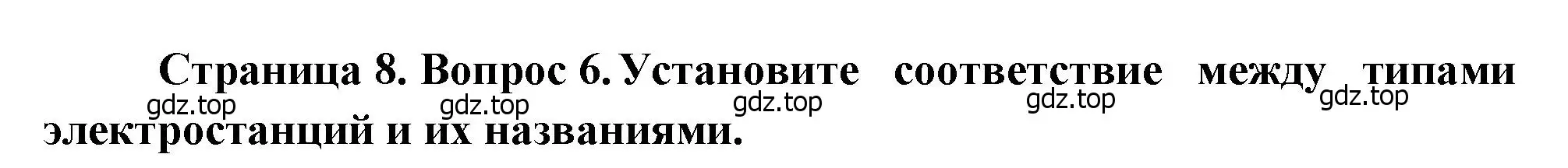 Страница 8. Вопрос 6. Установите соответствие между типами электростанций и их названиями.

gdz.top gdz.top gdz.top gdz.top gdz.top